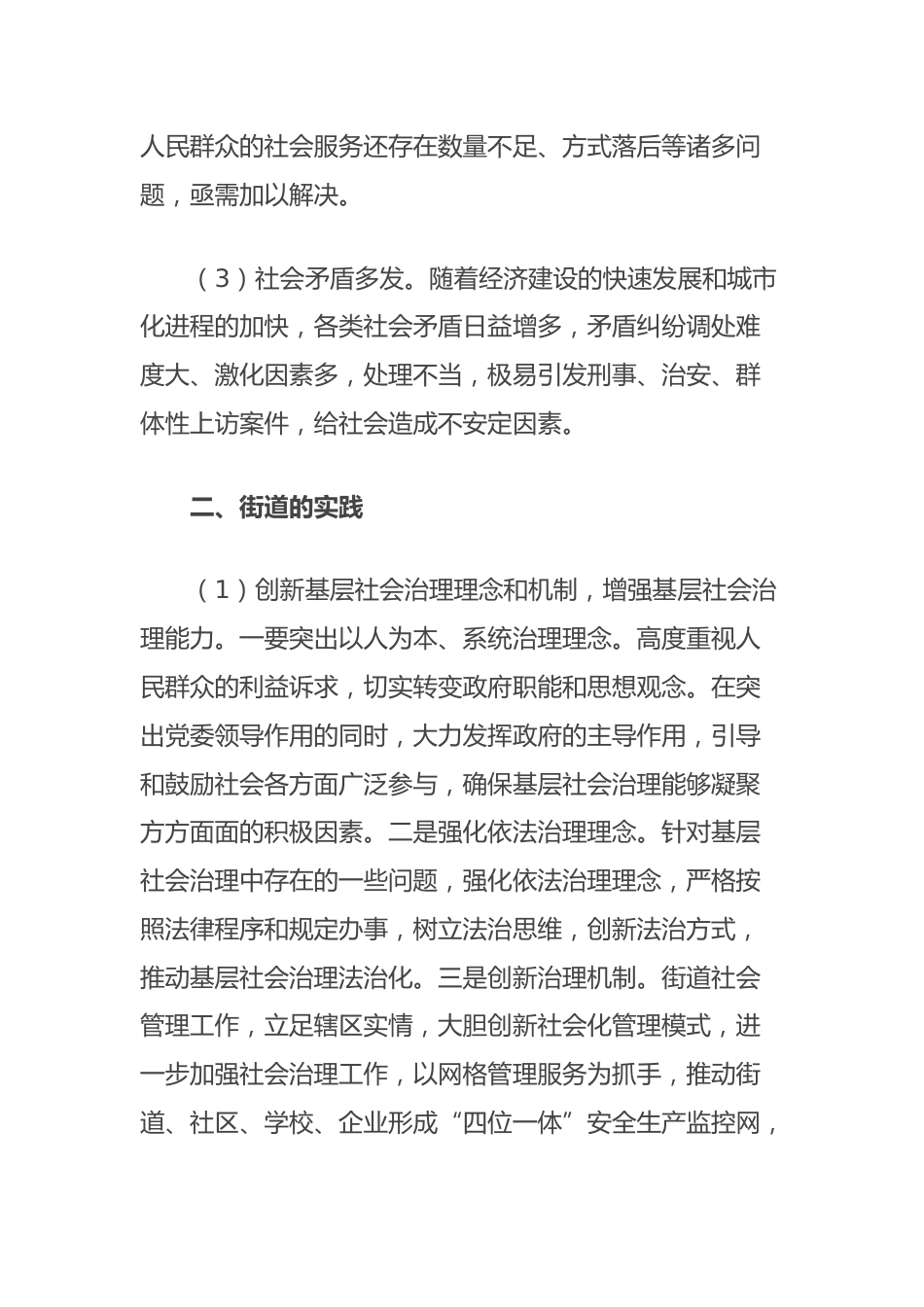 人民群众的社会服务还存在数量不足、方式落后等诸多问题，亟需加以解决。

（3）社会矛盾多发。随着经济建设的快速发展和城市化进程的加快，各类社会矛盾日益增多，矛盾纠纷调处难度大、激化因素多，处理不当，极易引发刑事、治安、群体性上访案件，给社会造成不安定因素。

二、街道的实践

（1）创新基层社会治理理念和机制，增强基层社会治理能力。一要突出以人为本、系统治理理念。高度重视人民群众的利益诉求，切实转变政府职能和思想观念。在突出党委领导作用的同时，大力发挥政府的主导作用，引导和鼓励社会各方面广泛参与，确保基层社会治理能够凝聚方方面面的积极因素。二是强化依法治理理念。针对基层社会治理中存在的一些问题，强化依法治理理念，严格按照法律程序和规定办事，树立法治思维，创新法治方式，推动基层社会治理法治化。三是创新治理机制。街道社会管理工作，立足辖区实情，大胆创新社会化管理模式，进一步加强社会治理工作，以网格管理服务为抓手，推动街道、社区、学校、企业形成“四位一体”安全生产监控网，